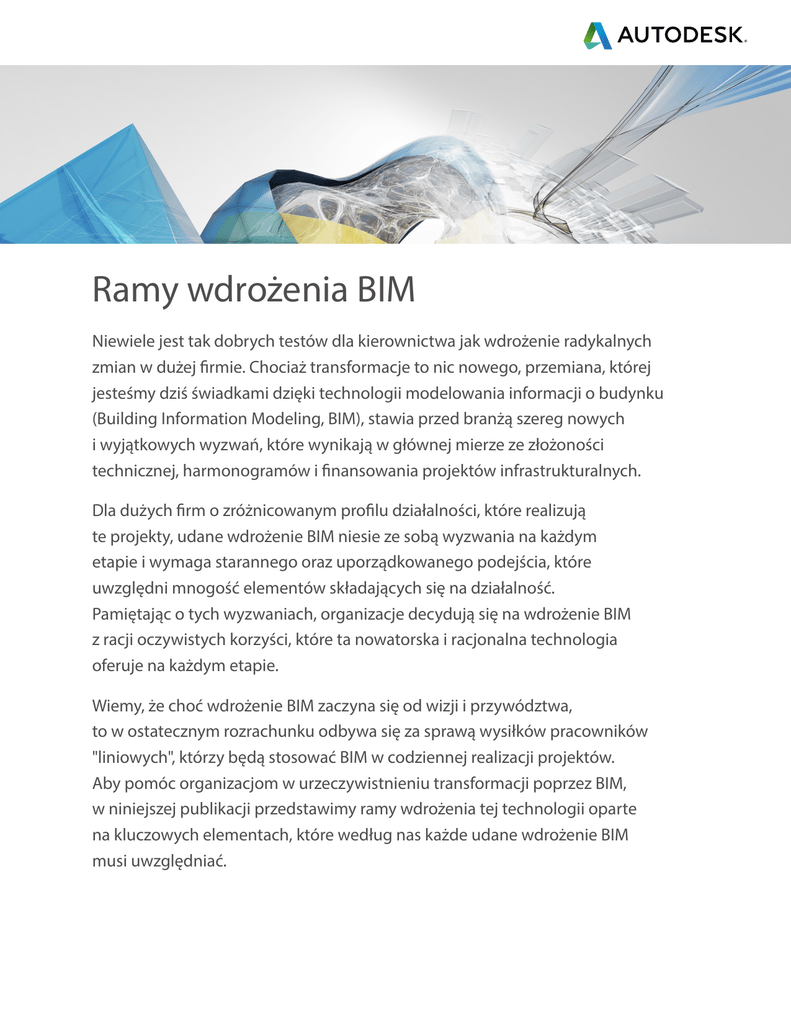 AUTODESK.

Ramy wdrożenia BIM

Niewiele jest tak dobrych testów dla kierownictwa jak wdrożenie radykalnych zmian w dużej firmie. Chociaż transformacje to nic nowego, przemiana, której jesteśmy dziś świadkami dzięki technologii modelowania informacji o budynku (Building Information Modeling, BIM), stawia przed branżą szereg nowych i wyjątkowych wyzwań, które wynikają w głównej mierze ze złożoności technicznej, harmonogramów i finansowania projektów infrastrukturalnych.

Dla dużych firm o zróżnicowanym profilu działalności, które realizują te projekty, udane wdrożenie BIM niesie ze sobą wyzwania na każdym etapie i wymaga starannego oraz uporządkowanego podejścia, które uwzględni mnogość elementów składających się na działalność. Pamiętając o tych wyzwaniach, organizacje decydują się na wdrożenie BIM z racji oczywistych korzyści, które ta nowatorska i racjonalna technologia oferuje na każdym etapie.

Wiemy, że choć wdrożenie BIM zaczyna się od wizji i przywództwa, to w ostatecznym rozrachunku odbywa się za sprawą wysiłków pracowników "liniowych", którzy będą stosować BIM w codziennej realizacji projektów. Aby pomóc organizacjom w urzeczywistnieniu transformacji poprzez BIM, w niniejszej publikacji przedstawimy ramy wdrożenia tej technologii oparte na kluczowych elementach, które według nas każde udane wdrożenie BIM musi uwzględniać.